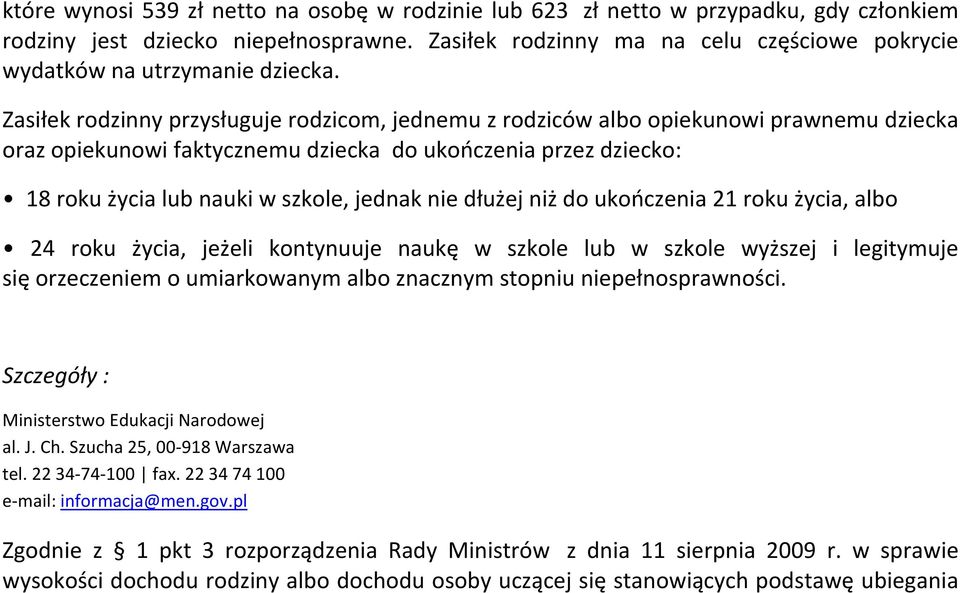 które wynosi 539 zł netto na osobę w rodzinie lub 623 zł netto w przypadku, gdy członkiem rodziny jest dziecko niepełnosprawne. Zasiłek rodzinny ma na celu częściowe pokrycie wydatków na utrzymanie dziecka.

Zasiłek rodzinny przysługuje rodzicom, jednemu z rodziców albo opiekunowi prawnemu dziecka oraz opiekunowi faktycznemu dziecka do ukończenia przez dziecko:

• 18 roku życia lub nauki w szkole, jednak nie dłużej niż do ukończenia 21 roku życia, albo

• 24 roku życia, jeżeli kontynuuje naukę w szkole lub w szkole wyższej i legitymuje się orzeczeniem o umiarkowanym albo znacznym stopniu niepełnosprawności.

Szczegóły :

Ministerstwo Edukacji Narodowej
al. J. Ch. Szucha 25, 00-918 Warszawa
tel. 22 34-74-100 | fax. 22 34 74 100
e-mail: informacja@men.gov.pl

Zgodnie z § 1 pkt 3 rozporządzenia Rady Ministrów z dnia 11 sierpnia 2009 r. w sprawie wysokości dochodu rodziny albo dochodu osoby uczącej się stanowiących podstawę ubiegania